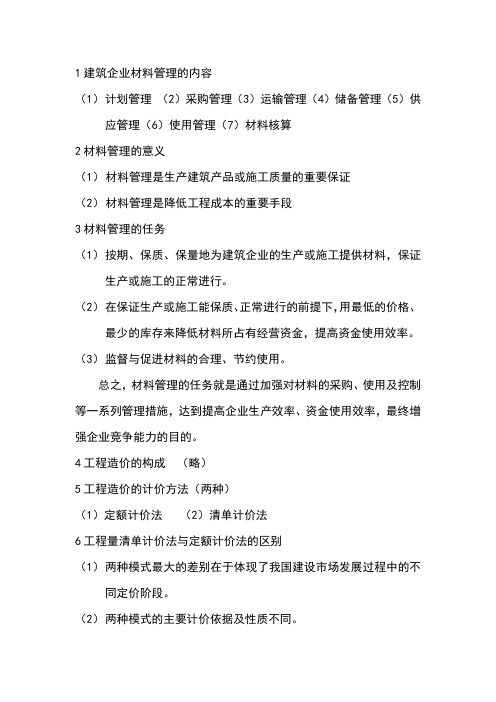 1 建筑企业材料管理的内容

（1）计划管理 （2）采购管理（3）运输管理（4）储备管理（5）供应管理（6）使用管理（7）材料核算

2 材料管理的意义

（1）材料管理是生产建筑产品或施工质量的重要保证

（2）材料管理是降低工程成本的重要手段

3 材料管理的任务

（1）按期、保质、保量地为建筑企业的生产或施工提供材料，保证生产或施工的正常进行。

（2）在保证生产或施工能保质、正常进行的前提下，用最低的价格、最少的库存来降低材料所占有经营资金，提高资金使用效率。

（3）监督与促进材料的合理、节约使用。

总之，材料管理的任务就是通过加强对材料的采购、使用及控制等一系列管理措施，达到提高企业生产效率、资金使用效率，最终增强企业竞争能力的目的。

4 工程造价的构成 （略）

5 工程造价的计价方法（两种）

（1）定额计价法 （2）清单计价法

6 工程量清单计价法与定额计价法的区别

（1）两种模式最大的差别在于体现了我国建设市场发展过程中的不同定价阶段。

（2）两种模式的主要计价依据及性质不同。